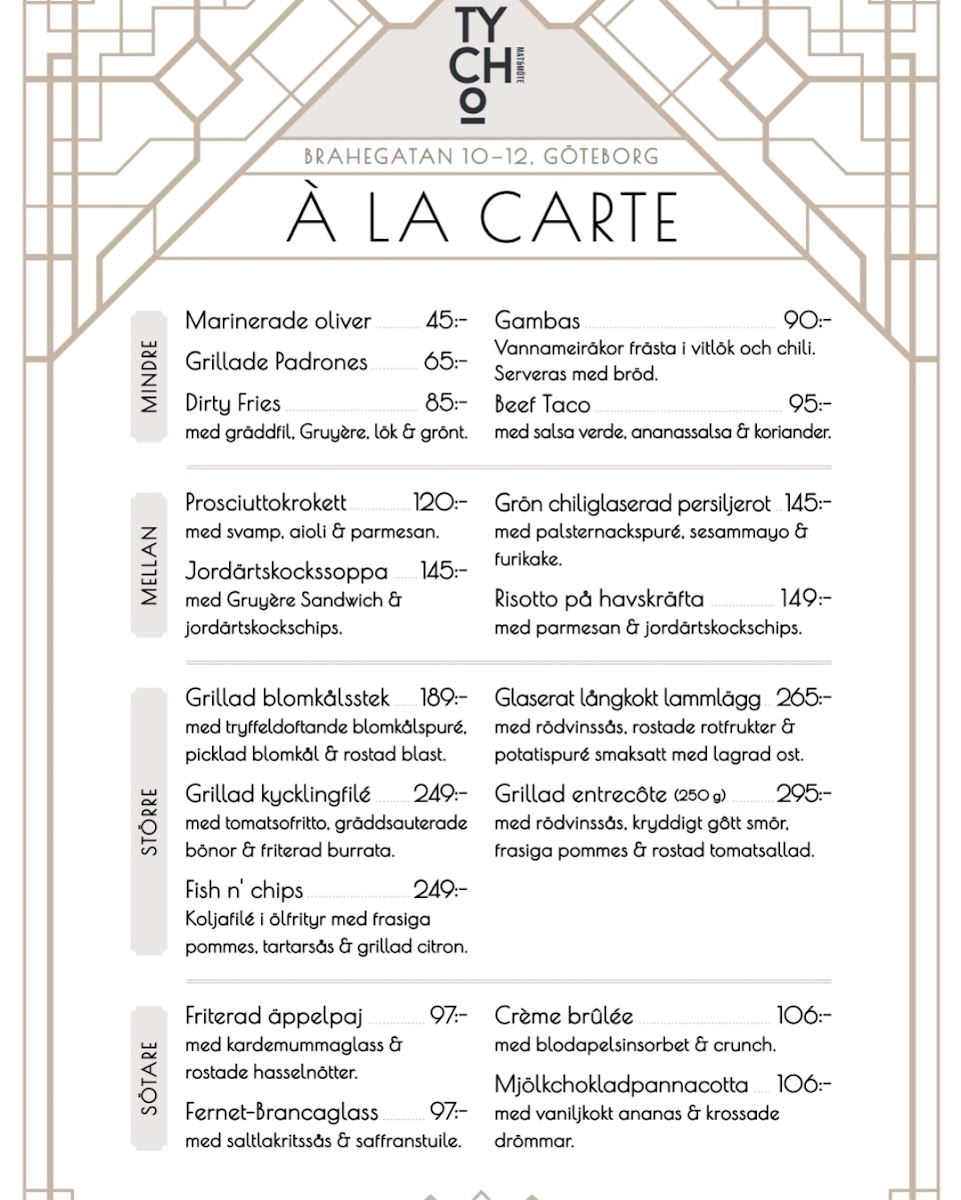 TYCHO MATSMÖTE

BRAHEGATAN 10–12, GÖTEBORG

À LA CARTE

MINDRE

Marinerade oliver 45:-

Grillade Padrones 65:-

Dirty Fries 85:-
med gräddfil, Gruyère, lök & grönt.

Gambas 90:-
Vannameiräkor frästa i vitlök och chili. Serveras med bröd.

Beef Taco 95:-
med salsa verde, ananassalsa & koriander.

MELLAN

Prosciuttokrokett 120:-
med svamp, aioli & parmesan.

Jordärtskockssoppa 145:-
med Gruyère Sandwich & jordärtskockschips.

Grön chiliglaserad persiljerot 145:-
med palsternackspuré, sesammayo & furikake.

Risotto på havskräfta 149:-
med parmesan & jordärtskockschips.

STÖRRE

Grillad blomkålsstek 189:-
med tryffeldoftande blomkålspuré, picklad blomkål & rostad blast.

Grillad kycklingfilé 249:-
med tomatsofritto, gräddsauterade bönor & friterad burrata.

Fish n' chips 249:-
Koljafilé i ölfrityr med frasiga pommes, tartarsås & grillad citron.

Glaserat långkokt lammlägg 265:-
med rödvinssås, rostade rotfrukter & potatispuré smaksatt med lagrad ost.

Grillad entrecôte (250 g) 295:-
med rödvinssås, kryddigt gött smör, frasiga pommes & rostad tomatsallad.

SÖTARE

Friterad äppelpaj 97:-
med kardemummaglass & rostade hasselnötter.

Fernet-Brancaglass 97:-
med saltlakritssås & saffranstuile.

Crème brûlée 106:-
med blodapelsinsorbet & crunch.

Mjölkchokladpannacotta 106:-
med vaniljkokt ananas & krossade drömmar.